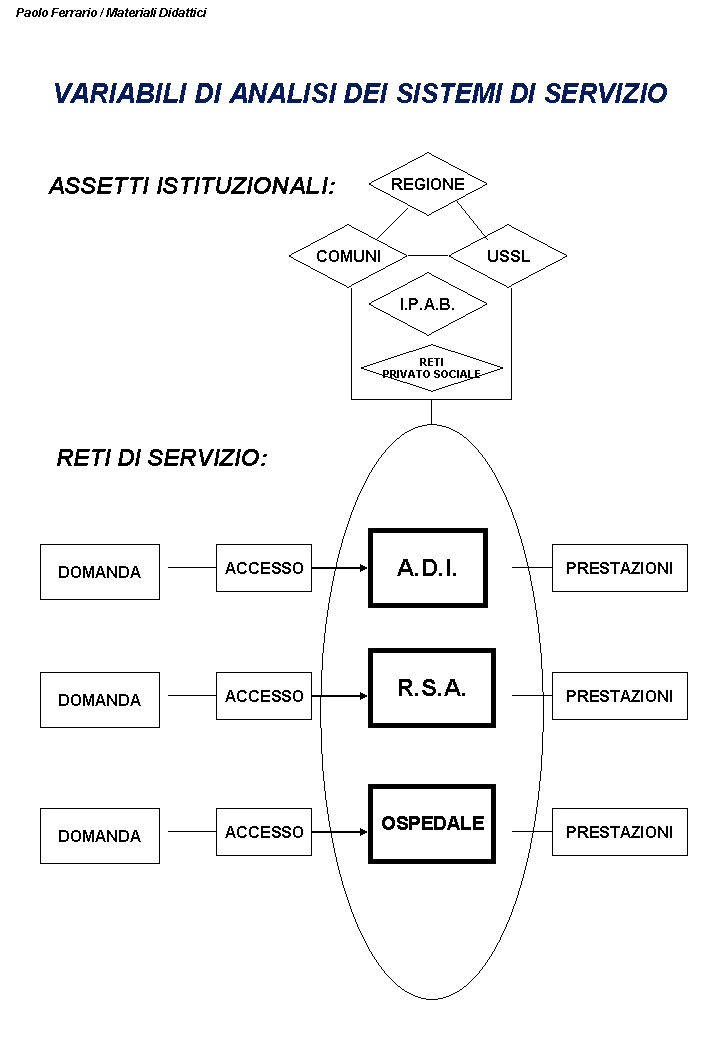 Paolo Ferrario / Materiali Didattici

VARIABILI DI ANALISI DEI SISTEMI DI SERVIZIO

ASSETTI ISTITUZIONALI:

REGIONE

COMUNI

USSL

I.P.A.B.

RETI PRIVATO SOCIALE

RETI DI SERVIZIO:

DOMANDA

ACCESSO

A.D.I.

PRESTAZIONI

DOMANDA

ACCESSO

R.S.A.

PRESTAZIONI

DOMANDA

ACCESSO

OSPEDALE

PRESTAZIONI